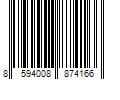 8 594008 874166